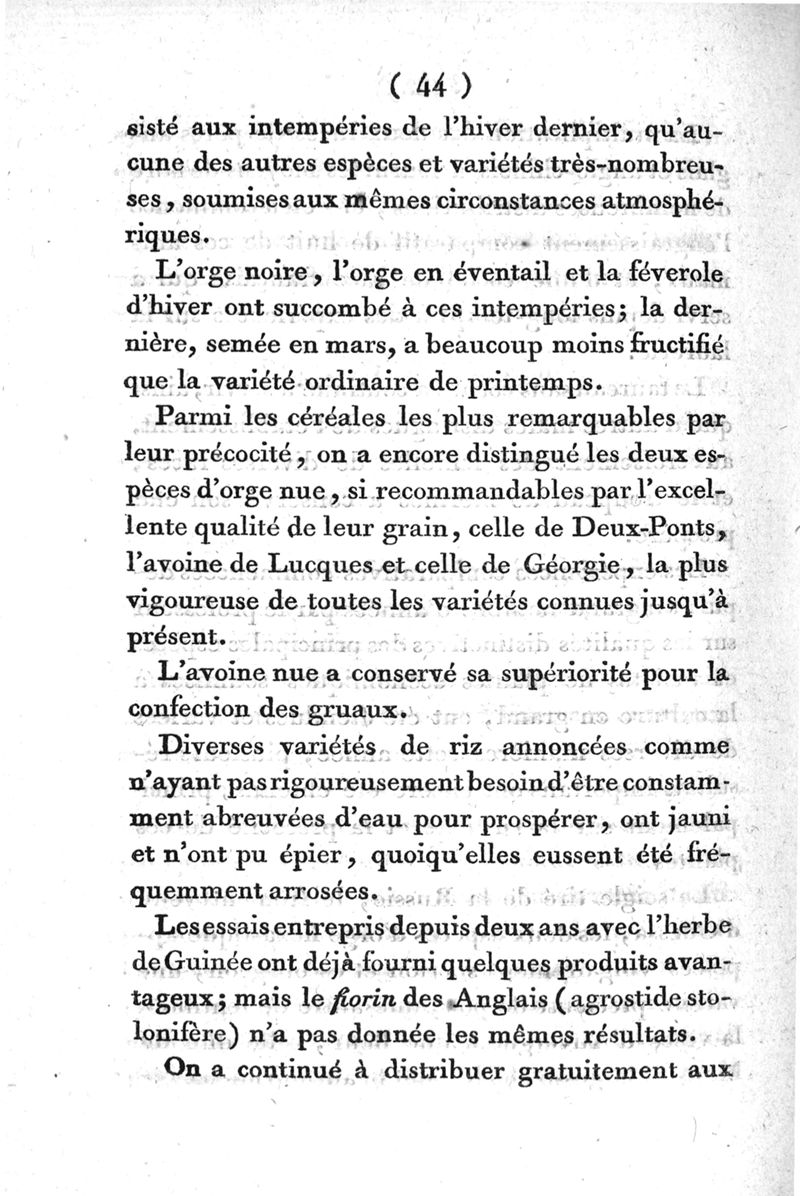 ( 44 )

sisté aux intempéries de l'hiver dernier, qu'aucune des autres espèces et variétés très-nombreuses, soumises aux mêmes circonstances atmosphériques.

L'orge noire, l'orge en éventail et la féverole d'hiver ont succombé à ces intempéries; la dernière, semée en mars, a beaucoup moins fructifié que la variété ordinaire de printemps.

Parmi les céréales les plus remarquables par leur précocité, on a encore distingué les deux espèces d'orge nue, si recommandables par l'excellente qualité de leur grain, celle de Deux-Ponts, l'avoine de Lucques et celle de Géorgie, la plus vigoureuse de toutes les variétés connues jusqu'à présent.

L'avoine nue a conservé sa supériorité pour la confection des gruaux.

Diverses variétés de riz annoncées comme n'ayant pas rigoureusement besoin d'être constamment abreuvées d'eau pour prospérer, ont jauni et n'ont pu épier, quoiqu'elles eussent été fréquemment arrosées.

Les essais entrepris depuis deux ans avec l'herbe de Guinée ont déjà fourni quelques produits avantageux; mais le fiorin des Anglais (agrostide stolonifère) n'a pas donnée les mêmes résultats.

On a continué à distribuer gratuitement aux